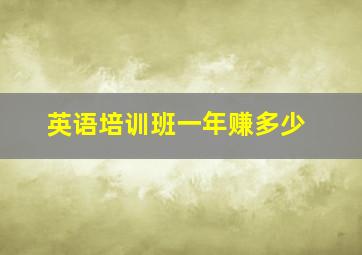 英语培训班一年赚多少